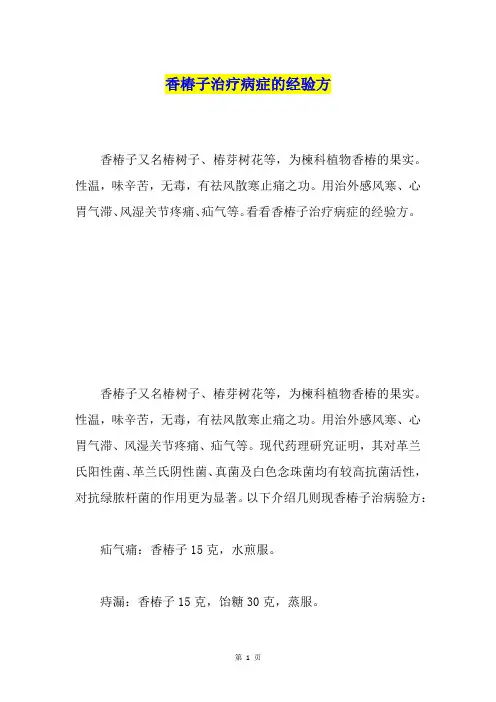 香椿子治疗病症的经验方

香椿子又名椿树子、椿芽树花等，为楝科植物香椿的果实。性温，味辛苦，无毒，有祛风散寒止痛之功。用治外感风寒、心胃气滞、风湿关节疼痛、疝气等。看看香椿子治疗病症的经验方。

香椿子又名椿树子、椿芽树花等，为楝科植物香椿的果实。性温，味辛苦，无毒，有祛风散寒止痛之功。用治外感风寒、心胃气滞、风湿关节疼痛、疝气等。现代药理研究证明，其对革兰氏阳性菌、革兰氏阴性菌、真菌及白色念珠菌均有较高抗菌活性，对抗绿脓杆菌的作用更为显著。以下介绍几则现香椿子治病验方：

疝气痛：香椿子 15 克，水煎服。

痔漏：香椿子 15 克，饴糖 30 克，蒸服。

第 1 页